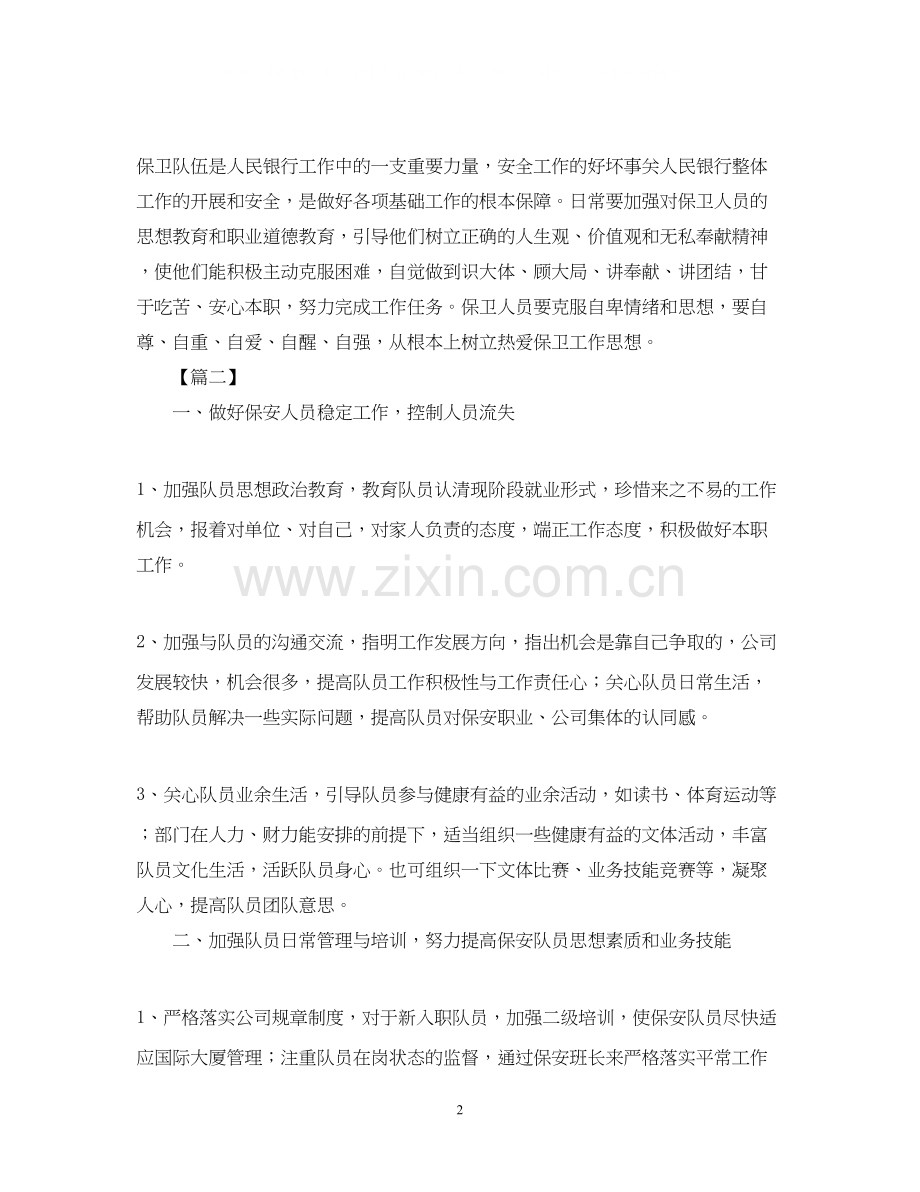 保卫队伍是人民银行工作中的一支重要力量，安全工作的好坏事关人民银行整体工作的开展和安全，是做好各项基础工作的根本保障。日常要加强对保卫人员的思想教育和职业道德教育，引导他们树立正确的人生观、价值观和无私奉献精神，使他们能积极主动克服困难，自觉做到识大体、顾大局、讲奉献、讲团结，甘于吃苦、安心本职，努力完成工作任务。保卫人员要克服自卑情绪和思想，要自尊、自重、自爱、自醒、自强，从根本上树立热爱保卫工作思想。

【篇二】

一、做好保安人员稳定工作，控制人员流失

1、加强队员思想政治教育，教育队员认清现阶段就业形式，珍惜来之不易的工作机会，报着对单位、对自己，对家人负责的态度，端正工作态度，积极做好本职工作。

www.zixin.com.cn

2、加强与队员的沟通交流，指明工作发展方向，指出机会是靠自己争取的，公司发展较快，机会很多，提高队员工作积极性与工作责任心；关心队员日常生活，帮助队员解决一些实际问题，提高队员对保安职业、公司集体的认同感。

3、关心队员业余生活，引导队员参与健康有益的业余活动，如读书、体育运动等；部门在人力、财力能安排的前提下，适当组织一些健康有益的文体活动，丰富队员文化生活，活跃队员身心。也可组织一下文体比赛、业务技能竞赛等，凝聚人心，提高队员团队意思。

二、加强队员日常管理与培训，努力提高保安队员思想素质和业务技能

1、严格落实公司规章制度，对于新入职队员，加强二级培训，使保安队员尽快适应国际大厦管理；注重队员在岗状态的监督，通过保安班长来严格落实平常工作

2